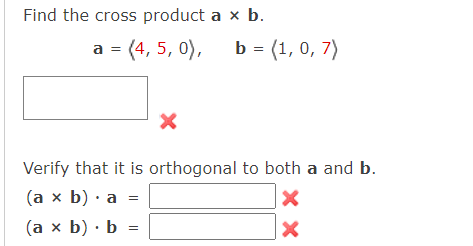 Find the cross product $\mathbf{a} \times \mathbf{b}$.

$\mathbf{a} = \langle 4, 5, 0 \rangle, \quad \mathbf{b} = \langle 1, 0, 7 \rangle$

Verify that it is orthogonal to both $\mathbf{a}$ and $\mathbf{b}$.

$(\mathbf{a} \times \mathbf{b}) \cdot \mathbf{a} =$

$(\mathbf{a} \times \mathbf{b}) \cdot \mathbf{b} =$